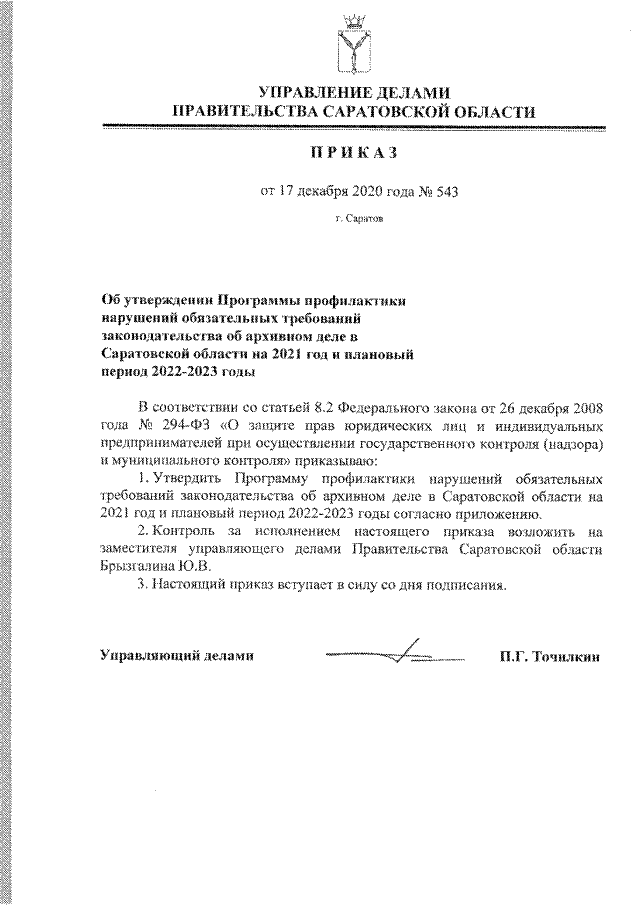 УПРАВЛЕНИЕ ДЕЛАМИ
ПРАВИТЕЛЬСТВА САРАТОВСКОЙ ОБЛАСТИ

ПРИКАЗ

от 17 декабря 2020 года № 543

г. Саратов

Об утверждении Программы профилактики нарушений обязательных требований законодательства об архивном деле в Саратовской области на 2021 год и плановый период 2022-2023 годы

В соответствии со статьей 8.2 Федерального закона от 26 декабря 2008 года № 294-ФЗ «О защите прав юридических лиц и индивидуальных предпринимателей при осуществлении государственного контроля (надзора) и муниципального контроля» приказываю:

1. Утвердить Программу профилактики нарушений обязательных требований законодательства об архивном деле в Саратовской области на 2021 год и плановый период 2022-2023 годы согласно приложению.

2. Контроль за исполнением настоящего приказа возложить на заместителя управляющего делами Правительства Саратовской области Брызгалина Ю.В.

3. Настоящий приказ вступает в силу со дня подписания.

Управляющий делами П.Г. Точилкин